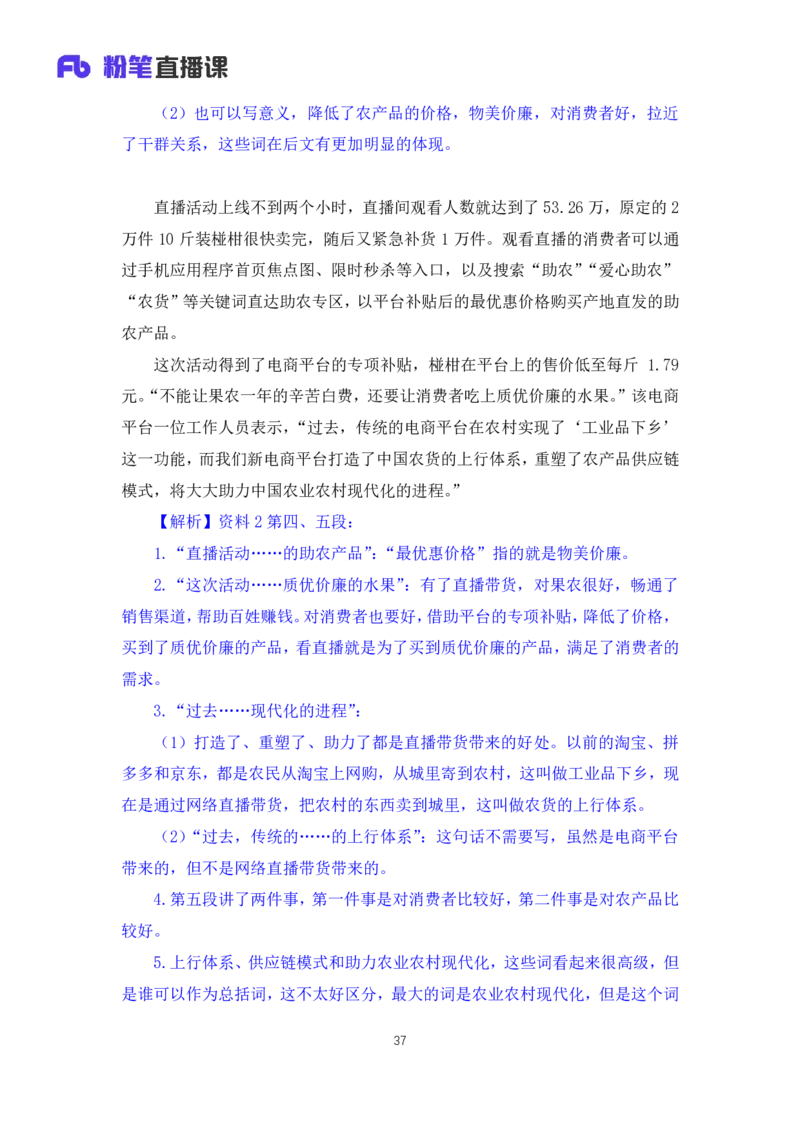 Fb 粉笔直播课

（2）也可以写意义，降低了农产品的价格，物美价廉，对消费者好，拉近了干群关系，这些词在后文有更加明显的体现。

直播活动上线不到两个小时，直播间观看人数就达到了 53.26 万，原定的 2 万件 10 斤装椪柑很快卖完，随后又紧急补货 1 万件。观看直播的消费者可以通过手机应用程序首页焦点图、限时秒杀等入口，以及搜索“助农”“爱心助农”“农货”等关键词直达助农专区，以平台补贴后的最优惠价格购买产地直发的助农产品。

这次活动得到了电商平台的专项补贴，椪柑在平台上的售价低至每斤 1.79 元。“不能让果农一年的辛苦白费，还要让消费者吃上质优价廉的水果。”该电商平台一位工作人员表示，“过去，传统的电商平台在农村实现了‘工业品下乡’这一功能，而我们新电商平台打造了中国农货的上行体系，重塑了农产品供应链模式，将大大助力中国农业农村现代化的进程。”

【解析】资料 2 第四、五段：

1.“直播活动……的助农产品”：“最优惠价格”指的就是物美价廉。

2.“这次活动……质优价廉的水果”：有了直播带货，对果农很好，畅通了销售渠道，帮助百姓赚钱。对消费者也要好，借助平台的专项补贴，降低了价格，买到了质优价廉的产品，看直播就是为了买到质优价廉的产品，满足了消费者的需求。

3.“过去……现代化的进程”：

（1）打造了、重塑了、助力了都是直播带货带来的好处。以前的淘宝、拼多多和京东，都是农民从淘宝上网购，从城里寄到农村，这叫做工业品下乡，现在是通过网络直播带货，把农村的东西卖到城里，这叫做农货的上行体系。

（2）“过去，传统的……的上行体系”：这句话不需要写，虽然是电商平台带来的，但不是网络直播带货带来的。

4.第五段讲了两件事，第一件事是对消费者比较好，第二件事是对农产品比较好。

5.上行体系、供应链模式和助力农业农村现代化，这些词看起来很高级，但是谁可以作为总括词，这不太好区分，最大的词是农业农村现代化，但是这个词

37